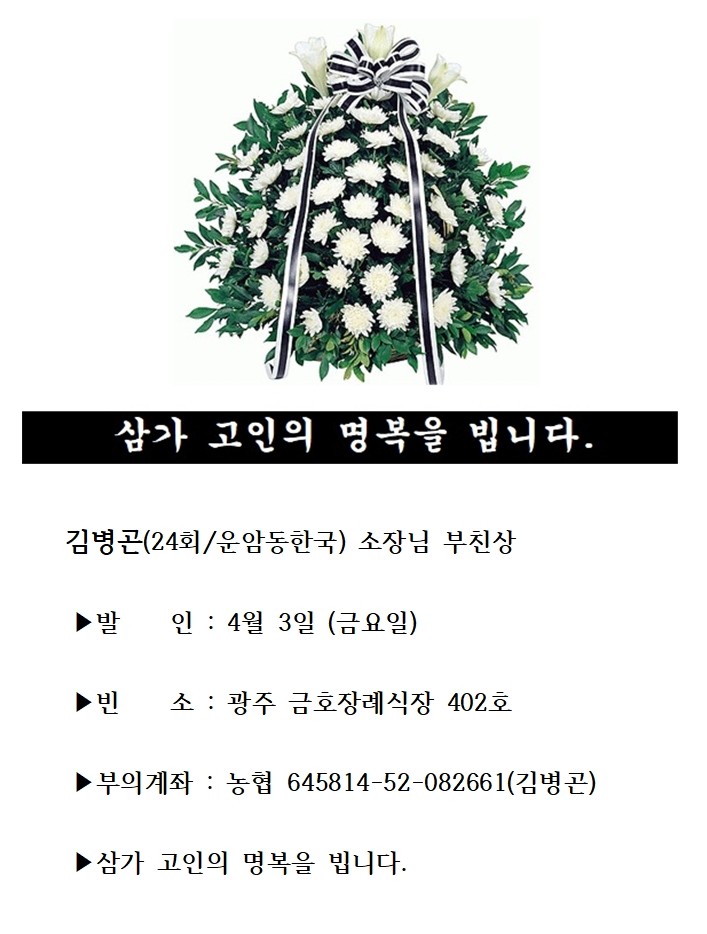 삼가 고인의 명복을 빕니다.

김병곤(24회/운암동한국) 소장님 부친상

▶발 인 : 4월 3일 (금요일)

▶빈 소 : 광주 금호장례식장 402호

▶부의계좌 : 농협 645814-52-082661(김병곤)

▶삼가 고인의 명복을 빕니다.